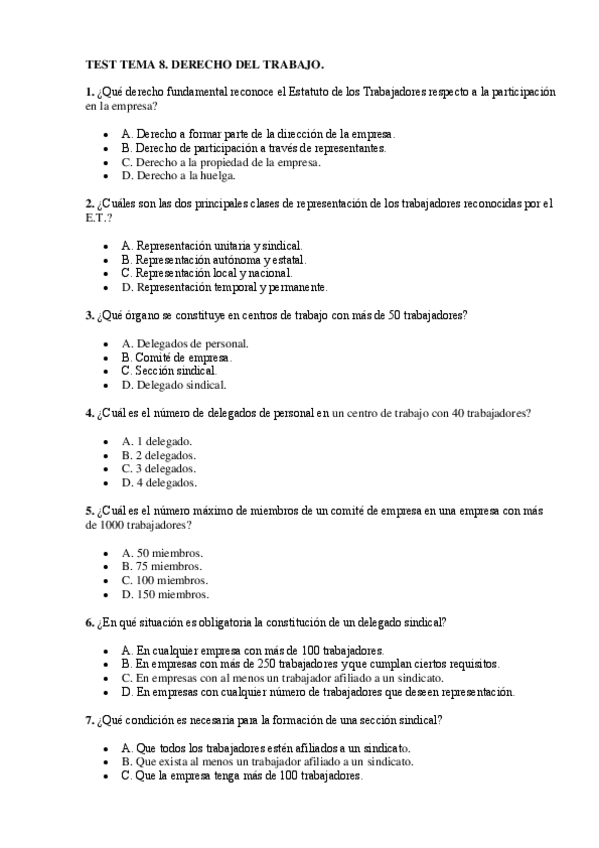 TEST TEMA 8. DERECHO DEL TRABAJO.

1. ¿Qué derecho fundamental reconoce el Estatuto de los Trabajadores respecto a la participación en la empresa?

- A. Derecho a formar parte de la dirección de la empresa.
- B. Derecho de participación a través de representantes.
- C. Derecho a la propiedad de la empresa.
- D. Derecho a la huelga.

2. ¿Cuáles son las dos principales clases de representación de los trabajadores reconocidas por el E.T.?

- A. Representación unitaria y sindical.
- B. Representación autónoma y estatal.
- C. Representación local y nacional.
- D. Representación temporal y permanente.

3. ¿Qué órgano se constituye en centros de trabajo con más de 50 trabajadores?

- A. Delegados de personal.
- B. Comité de empresa.
- C. Sección sindical.
- D. Delegado sindical.

4. ¿Cuál es el número de delegados de personal en un centro de trabajo con 40 trabajadores?

- A. 1 delegado.
- B. 2 delegados.
- C. 3 delegados.
- D. 4 delegados.

5. ¿Cuál es el número máximo de miembros de un comité de empresa en una empresa con más de 1000 trabajadores?

- A. 50 miembros.
- B. 75 miembros.
- C. 100 miembros.
- D. 150 miembros.

6. ¿En qué situación es obligatoria la constitución de un delegado sindical?

- A. En cualquier empresa con más de 100 trabajadores.
- B. En empresas con más de 250 trabajadores y que cumplan ciertos requisitos.
- C. En empresas con al menos un trabajador afiliado a un sindicato.
- D. En empresas con cualquier número de trabajadores que deseen representación.

7. ¿Qué condición es necesaria para la formación de una sección sindical?

- A. Que todos los trabajadores estén afiliados a un sindicato.
- B. Que exista al menos un trabajador afiliado a un sindicato.
- C. Que la empresa tenga más de 100 trabajadores.